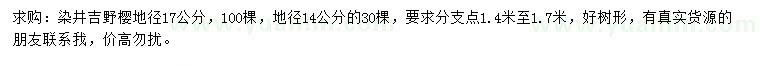 求购：染井吉野樱地径17公分，100棵，地径14公分的30棵，要求分支点1.4米至1.7米，好树形，有真实货源的朋友联系我，价高勿扰。